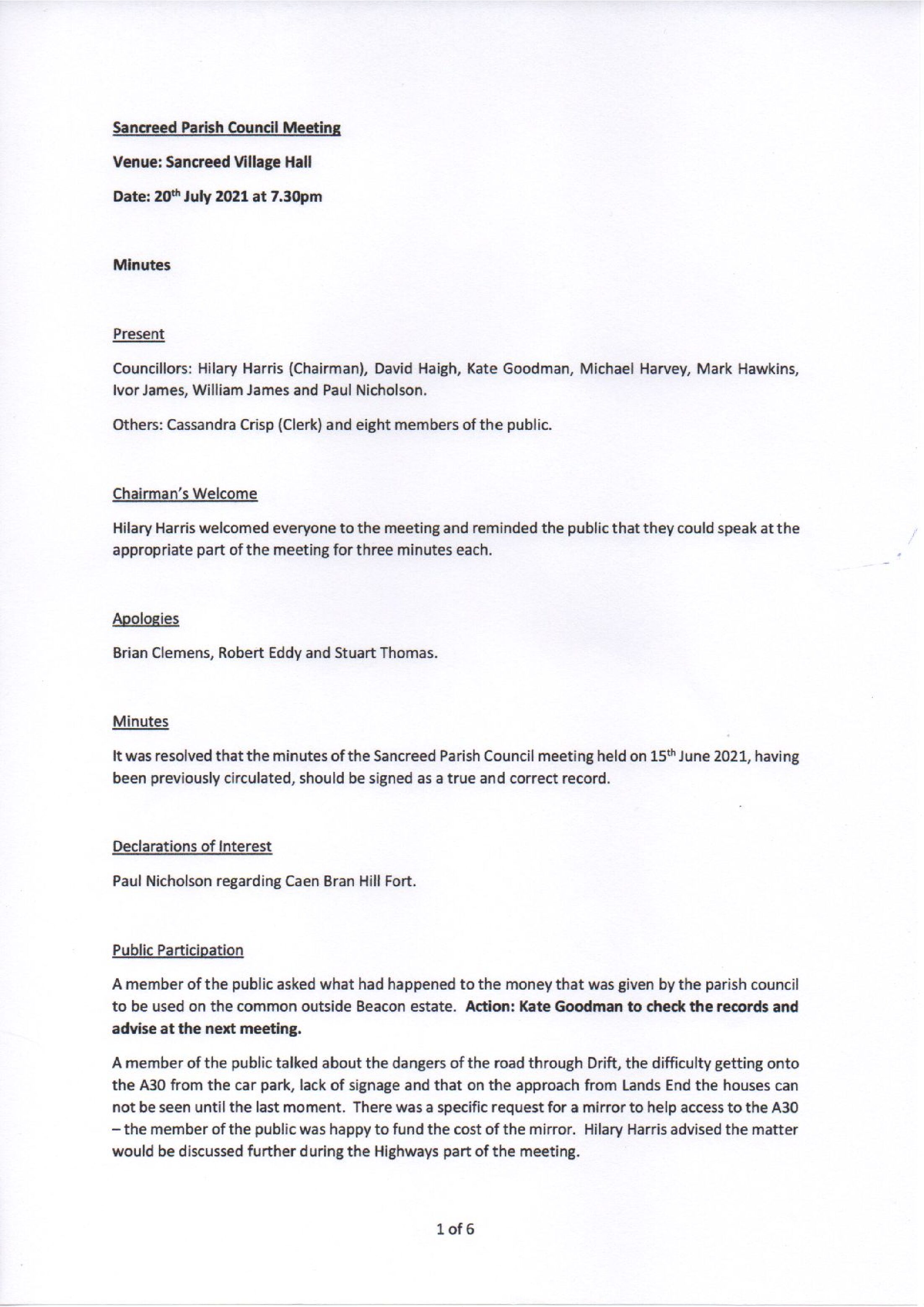 Sancreed Parish Council Meeting

Venue: Sancreed Village Hall

Date: 20th July 2021 at 7.30pm

Minutes

Present

Councillors: Hilary Harris (Chairman), David Haigh, Kate Goodman, Michael Harvey, Mark Hawkins, Ivor James, William James and Paul Nicholson.

Others: Cassandra Crisp (Clerk) and eight members of the public.

Chairman's Welcome

Hilary Harris welcomed everyone to the meeting and reminded the public that they could speak at the appropriate part of the meeting for three minutes each.

Apologies

Brian Clemens, Robert Eddy and Stuart Thomas.

Minutes

It was resolved that the minutes of the Sancreed Parish Council meeting held on 15th June 2021, having been previously circulated, should be signed as a true and correct record.

Declarations of Interest

Paul Nicholson regarding Caen Bran Hill Fort.

Public Participation

A member of the public asked what had happened to the money that was given by the parish council to be used on the common outside Beacon estate. Action: Kate Goodman to check the records and advise at the next meeting.

A member of the public talked about the dangers of the road through Drift, the difficulty getting onto the A30 from the car park, lack of signage and that on the approach from Lands End the houses can not be seen until the last moment. There was a specific request for a mirror to help access to the A30 – the member of the public was happy to fund the cost of the mirror. Hilary Harris advised the matter would be discussed further during the Highways part of the meeting.

1 of 6